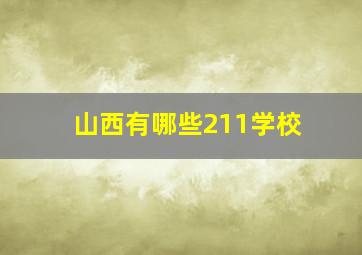 山西有哪些211学校